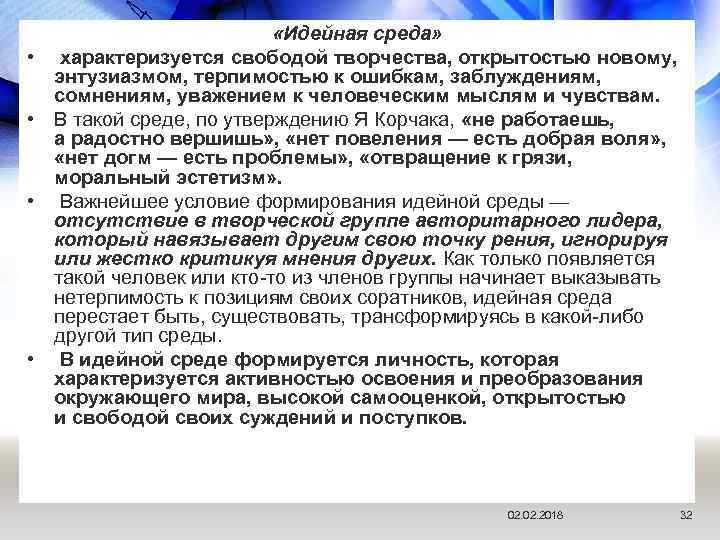 «Идейная среда»

• характеризуется свободой творчества, открытостью новому, энтузиазмом, терпимостью к ошибкам, заблуждениям, сомнениям, уважением к человеческим мыслям и чувствам.

• В такой среде, по утверждению Я Корчака, «не работаешь, а радостно вершишь», «нет повеления — есть добрая воля», «нет догм — есть проблемы», «отвращение к грязи, моральный эстетизм».

• Важнейшее условие формирования идейной среды — отсутствие в творческой группе авторитарного лидера, который навязывает другим свою точку рения, игнорируя или жестко критикуя мнения других. Как только появляется такой человек или кто-то из членов группы начинает выказывать нетерпимость к позициям своих соратников, идейная среда перестает быть, существовать, трансформируясь в какой-либо другой тип среды.

• В идейной среде формируется личность, которая характеризуется активностью освоения и преобразования окружающего мира, высокой самооценкой, открытостью и свободой своих суждений и поступков.

02.02.2018

32